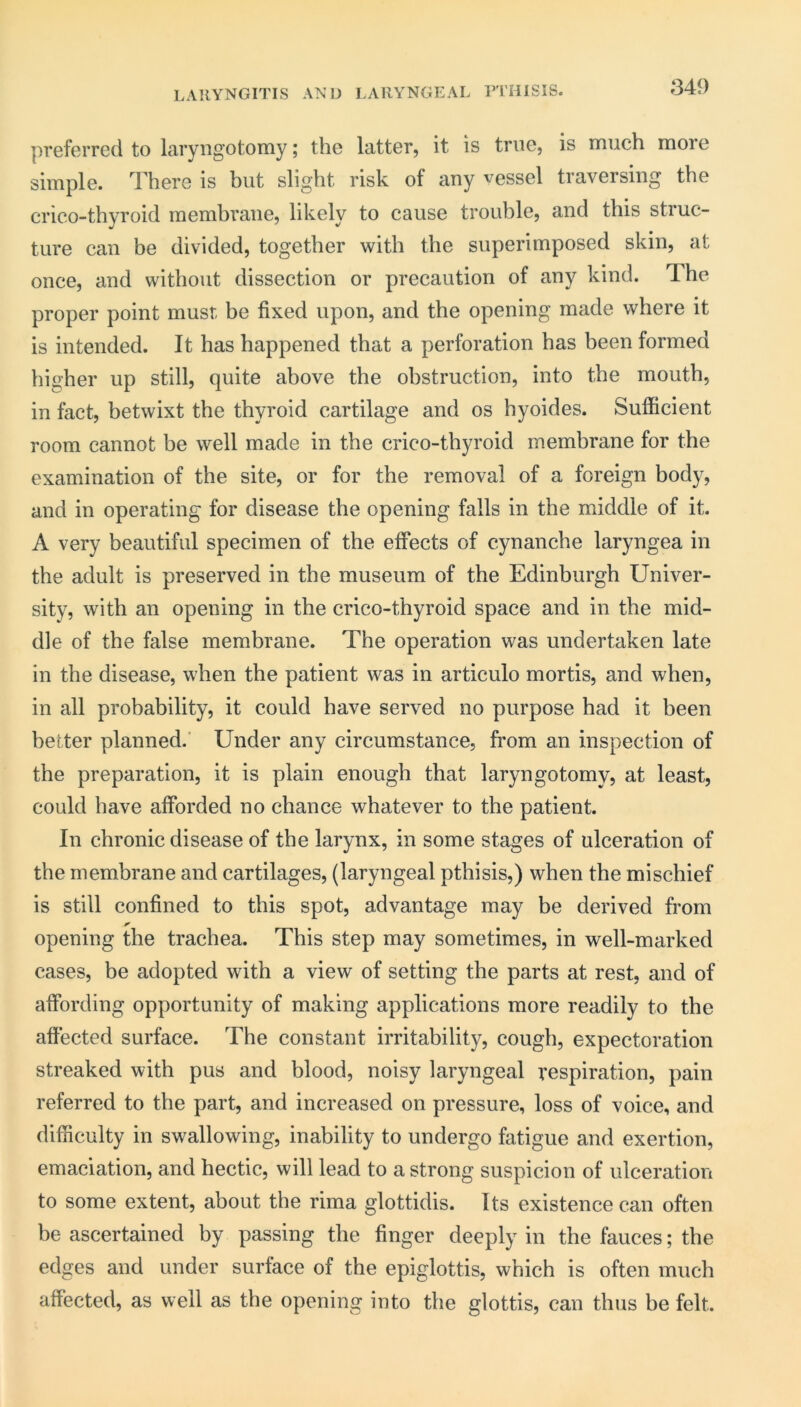 LARYNGITIS AND LARYNGEAL PTHISIS. 349

preferred to laryngotomy; the latter, it is true, is much more simple. There is but slight risk of any vessel traversing the crico-thyroid membrane, likely to cause trouble, and this structure can be divided, together with the superimposed skin, at once, and without dissection or precaution of any kind. The proper point must be fixed upon, and the opening made where it is intended. It has happened that a perforation has been formed higher up still, quite above the obstruction, into the mouth, in fact, betwixt the thyroid cartilage and os hyoides. Sufficient room cannot be well made in the crico-thyroid membrane for the examination of the site, or for the removal of a foreign body, and in operating for disease the opening falls in the middle of it. A very beautiful specimen of the effects of cynanche laryngea in the adult is preserved in the museum of the Edinburgh University, with an opening in the crico-thyroid space and in the middle of the false membrane. The operation was undertaken late in the disease, when the patient was in articulo mortis, and when, in all probability, it could have served no purpose had it been better planned. Under any circumstance, from an inspection of the preparation, it is plain enough that laryngotomy, at least, could have afforded no chance whatever to the patient.

In chronic disease of the larynx, in some stages of ulceration of the membrane and cartilages, (laryngeal pthisis,) when the mischief is still confined to this spot, advantage may be derived from opening the trachea. This step may sometimes, in well-marked cases, be adopted with a view of setting the parts at rest, and of affording opportunity of making applications more readily to the affected surface. The constant irritability, cough, expectoration streaked with pus and blood, noisy laryngeal respiration, pain referred to the part, and increased on pressure, loss of voice, and difficulty in swallowing, inability to undergo fatigue and exertion, emaciation, and hectic, will lead to a strong suspicion of ulceration to some extent, about the rima glottidis. Its existence can often be ascertained by passing the finger deeply in the fauces; the edges and under surface of the epiglottis, which is often much affected, as well as the opening into the glottis, can thus be felt.